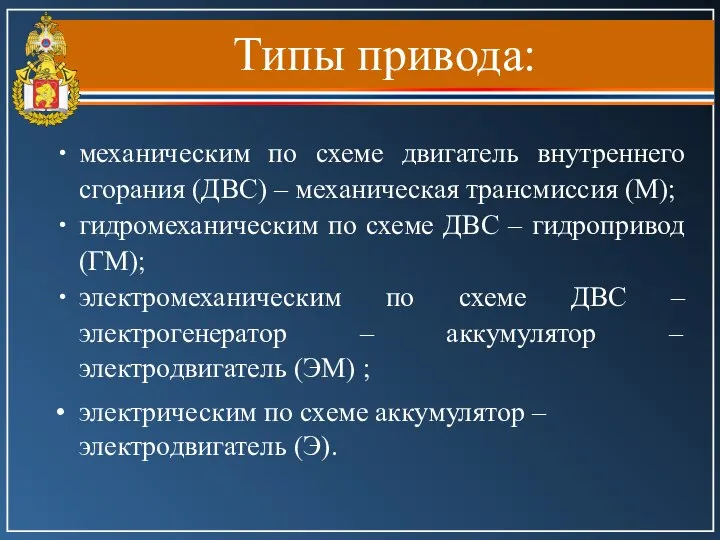 Типы привода:

• механическим по схеме двигатель внутреннего сгорания (ДВС) – механическая трансмиссия (М);
• гидромеханическим по схеме ДВС – гидропривод (ГМ);
• электромеханическим по схеме ДВС – электрогенератор – аккумулятор – электродвигатель (ЭМ) ;
• электрическим по схеме аккумулятор – электродвигатель (Э).